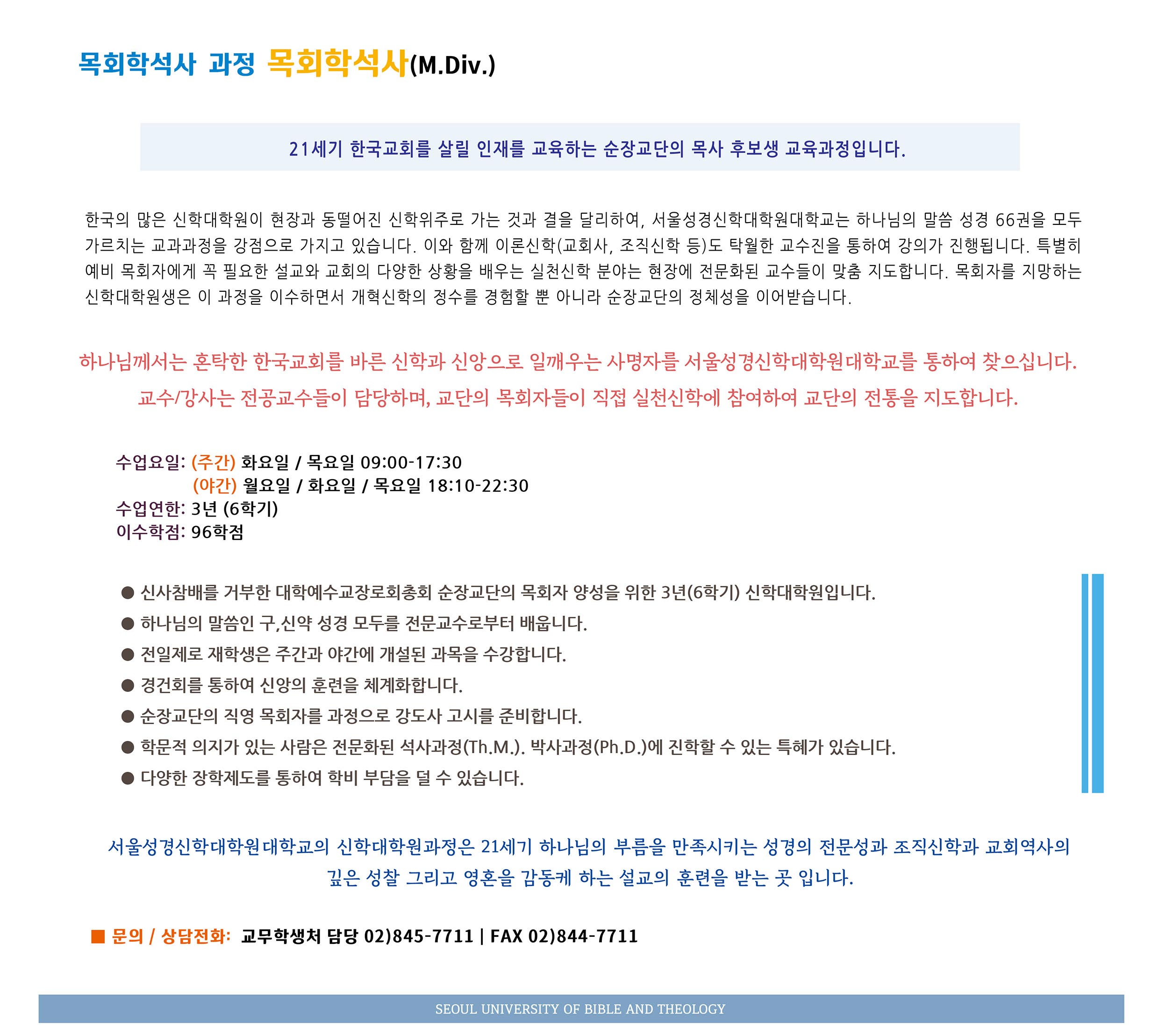 목회학석사 과정 목회학석사(M.Div.)

21세기 한국교회를 살릴 인재를 교육하는 순장교단의 목사 후보생 교육과정입니다.

한국의 많은 신학대학원이 현장과 동떨어진 신학위주로 가는 것과 결을 달리하여, 서울성경신학대학원대학교는 하나님의 말씀 성경 66권을 모두 가르치는 교과과정을 강점으로 가지고 있습니다. 이와 함께 이론신학(교회사, 조직신학 등)도 탁월한 교수진을 통하여 강의가 진행됩니다. 특별히 예비 목회자에게 꼭 필요한 설교와 교회의 다양한 상황을 배우는 실천신학 분야는 현장에 전문화된 교수들이 맞춤 지도합니다. 목회자를 지망하는 신학대학원생은 이 과정을 이수하면서 개혁신학의 정수를 경험할 뿐 아니라 순장교단의 정체성을 이어받습니다.

하나님께서는 혼탁한 한국교회를 바른 신학과 신앙으로 일깨우는 사명자를 서울성경신학대학원대학교를 통하여 찾으십니다.
교수/강사는 전공교수들이 담당하며, 교단의 목회자들이 직접 실천신학에 참여하여 교단의 전통을 지도합니다.

수업요일: (주간) 화요일 / 목요일 09:00-17:30
(야간) 월요일 / 화요일 / 목요일 18:10-22:30
수업연한: 3년 (6학기)
이수학점: 96학점

● 신사참배를 거부한 대학예수교장로회총회 순장교단의 목회자 양성을 위한 3년(6학기) 신학대학원입니다.
● 하나님의 말씀인 구,신약 성경 모두를 전문교수로부터 배웁니다.
● 전일제로 재학생은 주간과 야간에 개설된 과목을 수강합니다.
● 경건회를 통하여 신앙의 훈련을 체계화합니다.
● 순장교단의 직영 목회자를 과정으로 강도사 고시를 준비합니다.
● 학문적 의지가 있는 사람은 전문화된 석사과정(Th.M.). 박사과정(Ph.D.)에 진학할 수 있는 특혜가 있습니다.
● 다양한 장학제도를 통하여 학비 부담을 덜 수 있습니다.

서울성경신학대학원대학교의 신학대학원과정은 21세기 하나님의 부름을 만족시키는 성경의 전문성과 조직신학과 교회역사의 깊은 성찰 그리고 영혼을 감동케 하는 설교의 훈련을 받는 곳 입니다.

■ 문의 / 상담전화: 교무학생처 담당 02)845-7711 | FAX 02)844-7711

SEOUL UNIVERSITY OF BIBLE AND THEOLOGY